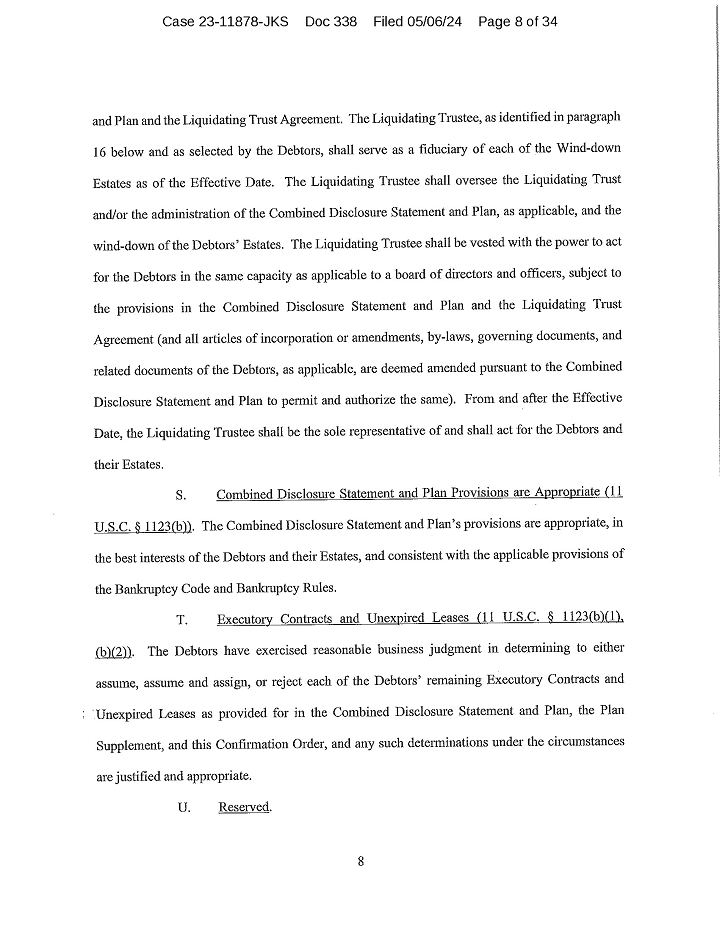 Case 23-11878-JKS Doc 338 Filed 05/06/24 Page 8 of 34

and Plan and the Liquidating Trust Agreement. The Liquidating Trustee, as identified in paragraph 16 below and as selected by the Debtors, shall serve as a fiduciary of each of the Wind-down Estates as of the Effective Date. The Liquidating Trustee shall oversee the Liquidating Trust and/or the administration of the Combined Disclosure Statement and Plan, as applicable, and the wind-down of the Debtors' Estates. The Liquidating Trustee shall be vested with the power to act for the Debtors in the same capacity as applicable to a board of directors and officers, subject to the provisions in the Combined Disclosure Statement and Plan and the Liquidating Trust Agreement (and all articles of incorporation or amendments, by-laws, governing documents, and related documents of the Debtors, as applicable, are deemed amended pursuant to the Combined Disclosure Statement and Plan to permit and authorize the same). From and after the Effective Date, the Liquidating Trustee shall be the sole representative of and shall act for the Debtors and their Estates.

S. Combined Disclosure Statement and Plan Provisions are Appropriate (11 U.S.C. § 1123(b)). The Combined Disclosure Statement and Plan's provisions are appropriate, in the best interests of the Debtors and their Estates, and consistent with the applicable provisions of the Bankruptcy Code and Bankruptcy Rules.

T. Executory Contracts and Unexpired Leases (11 U.S.C. § 1123(b)(1), (b)(2)). The Debtors have exercised reasonable business judgment in determining to either assume, assume and assign, or reject each of the Debtors' remaining Executory Contracts and Unexpired Leases as provided for in the Combined Disclosure Statement and Plan, the Plan Supplement, and this Confirmation Order, and any such determinations under the circumstances are justified and appropriate.

U. Reserved.

8